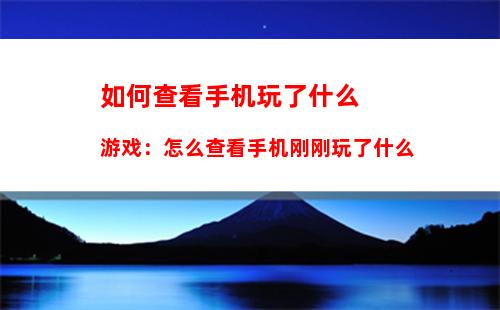 如何查看手机玩了什么

游戏：怎么查看手机刚刚玩了什么